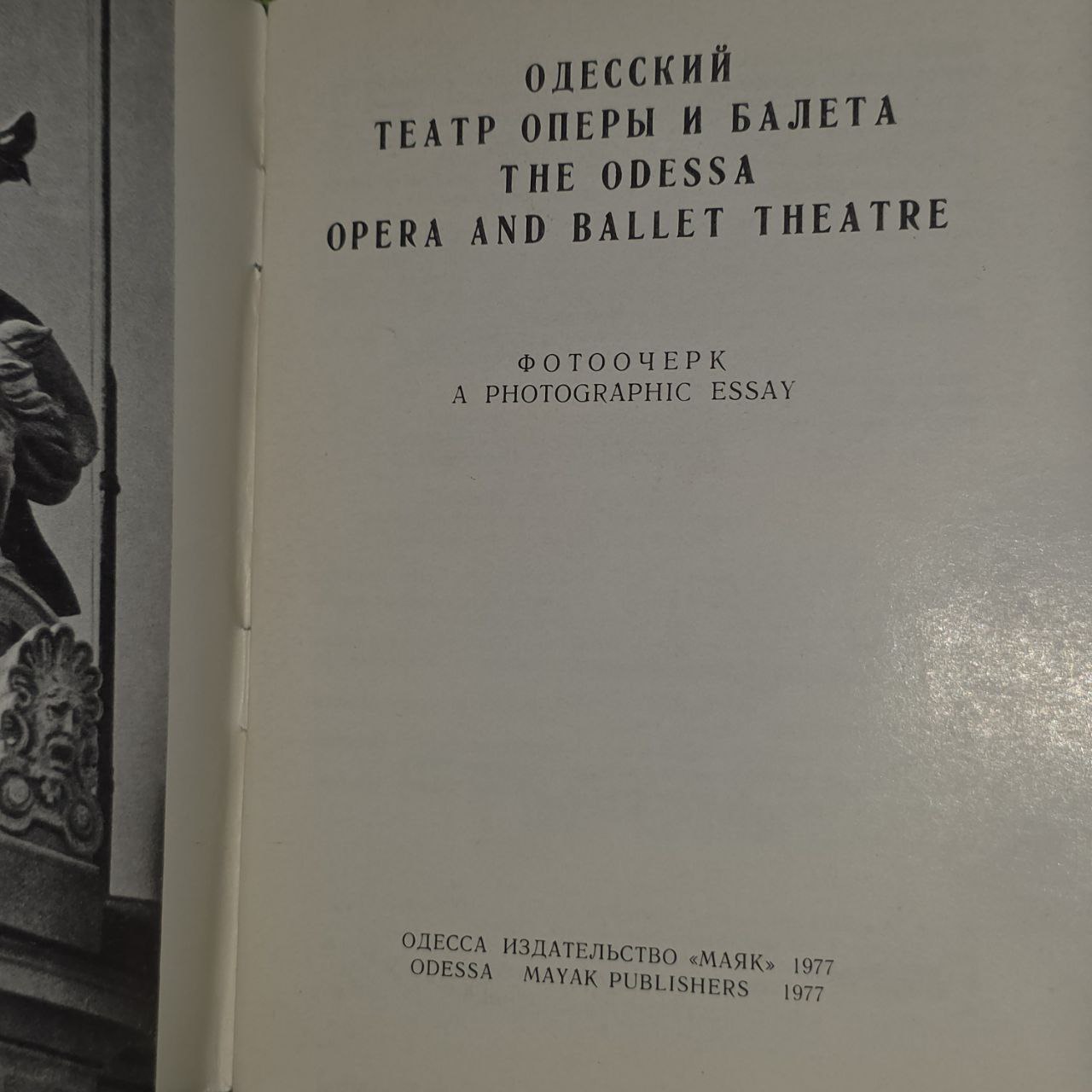 ОДЕССКИЙ
ТЕАТР ОПЕРЫ И БАЛЕТА
THE ODESSA
OPERA AND BALLET THEATRE

ФОТООЧЕРК
A PHOTOGRAPHIC ESSAY

ОДЕССА ИЗДАТЕЛЬСТВО «МАЯК» 1977
ODESSA MAYAK PUBLISHERS 1977